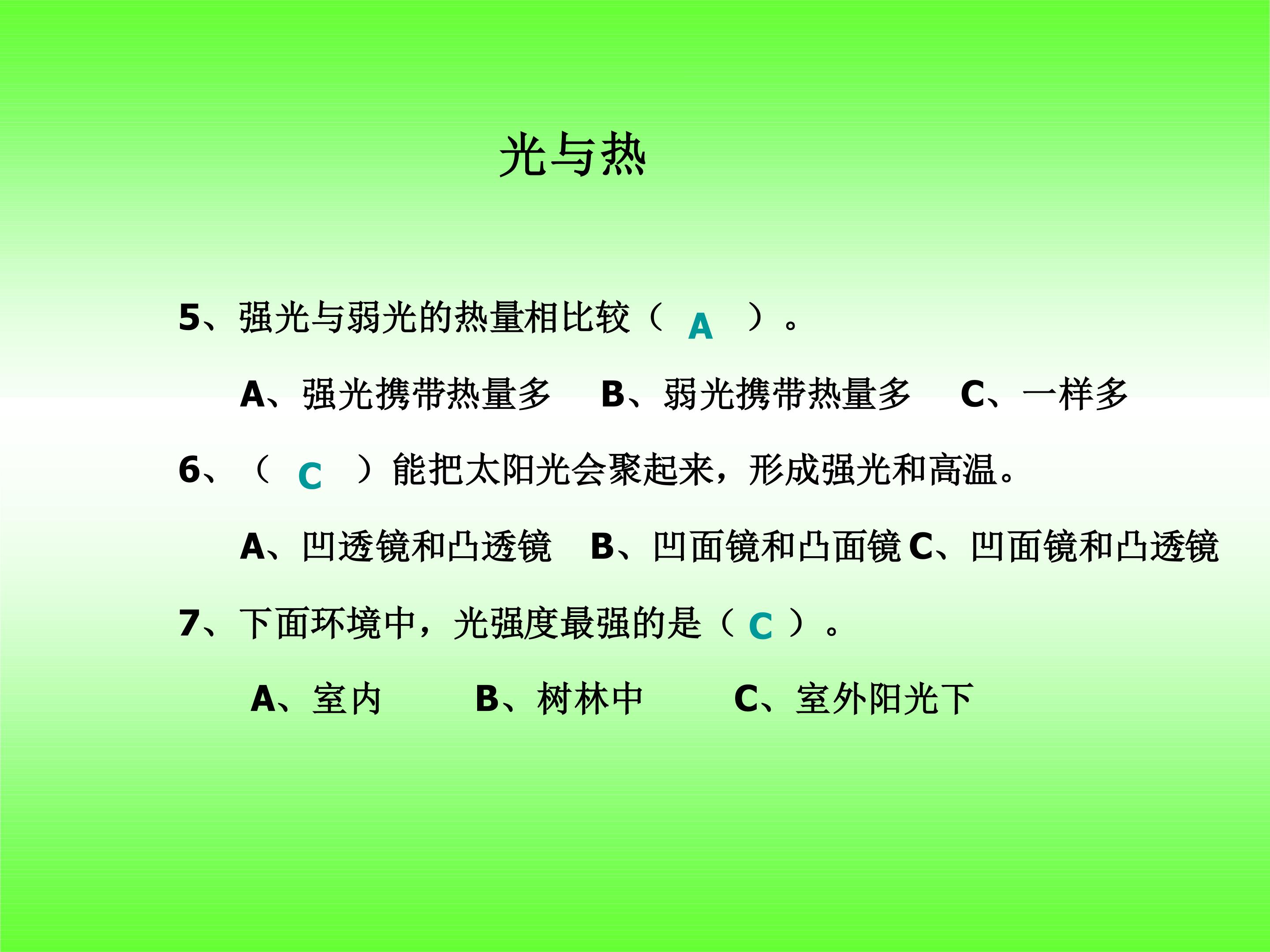 光与热

5、强光与弱光的热量相比较（ A ）。

A、强光携带热量多　B、弱光携带热量多　C、一样多

6、（ C ）能把太阳光会聚起来，形成强光和高温。

A、凹透镜和凸透镜　B、凹面镜和凸面镜 C、凹面镜和凸透镜

7、下面环境中，光强度最强的是（ C ）。

A、室内　B、树林中　C、室外阳光下